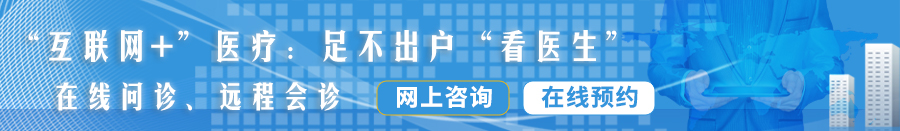 “互联网+”医疗：足不出户“看医生”

在线问诊、远程会诊

网上咨询

在线预约